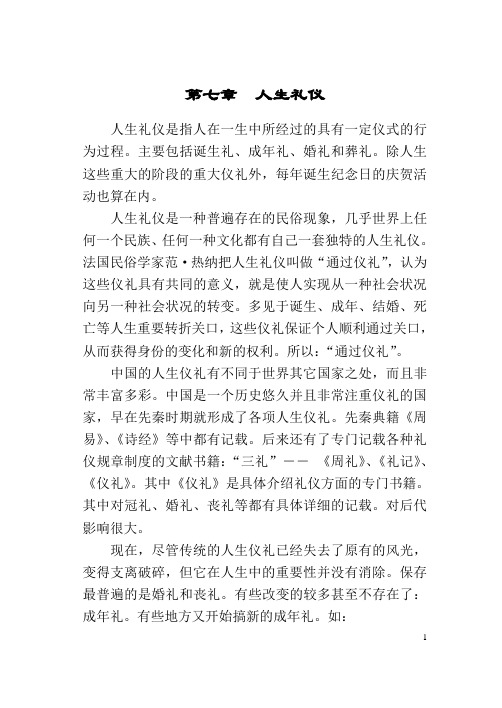 第七章　人生礼仪

人生礼仪是指人在一生中所经过的具有一定仪式的行为过程。主要包括诞生礼、成年礼、婚礼和葬礼。除人生这些重大的阶段的重大仪礼外，每年诞生纪念日的庆贺活动也算在内。

人生礼仪是一种普遍存在的民俗现象，几乎世界上任何一个民族、任何一种文化都有自己一套独特的人生礼仪。法国民俗学家范·热纳把人生礼仪叫做“通过仪礼”，认为这些仪礼具有共同的意义，就是使人实现从一种社会状况向另一种社会状况的转变。多见于诞生、成年、结婚、死亡等人生重要转折关口，这些仪礼保证个人顺利通过关口，从而获得身份的变化和新的权利。所以：“通过仪礼”。

中国的人生仪礼有不同于世界其它国家之处，而且非常丰富多彩。中国是一个历史悠久并且非常注重仪礼的国家，早在先秦时期就形成了各项人生仪礼。先秦典籍《周易》、《诗经》等中都有记载。后来还有了专门记载各种礼仪规章制度的文献书籍：“三礼”—— 《周礼》、《礼记》、《仪礼》。其中《仪礼》是具体介绍礼仪方面的专门书籍。其中对冠礼、婚礼、丧礼等都有具体详细的记载。对后代影响很大。

现在，尽管传统的人生仪礼已经失去了原有的风光，变得支离破碎，但它在人生中的重要性并没有消除。保存最普遍的是婚礼和丧礼。有些改变的较多甚至不存在了：成年礼。有些地方又开始搞新的成年礼。如：

1